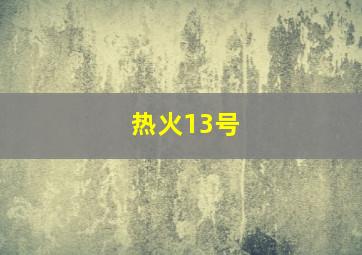 热火13号